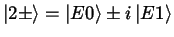 $|2\pm\rangle = |E0\rangle \pm i\,|E1\rangle$